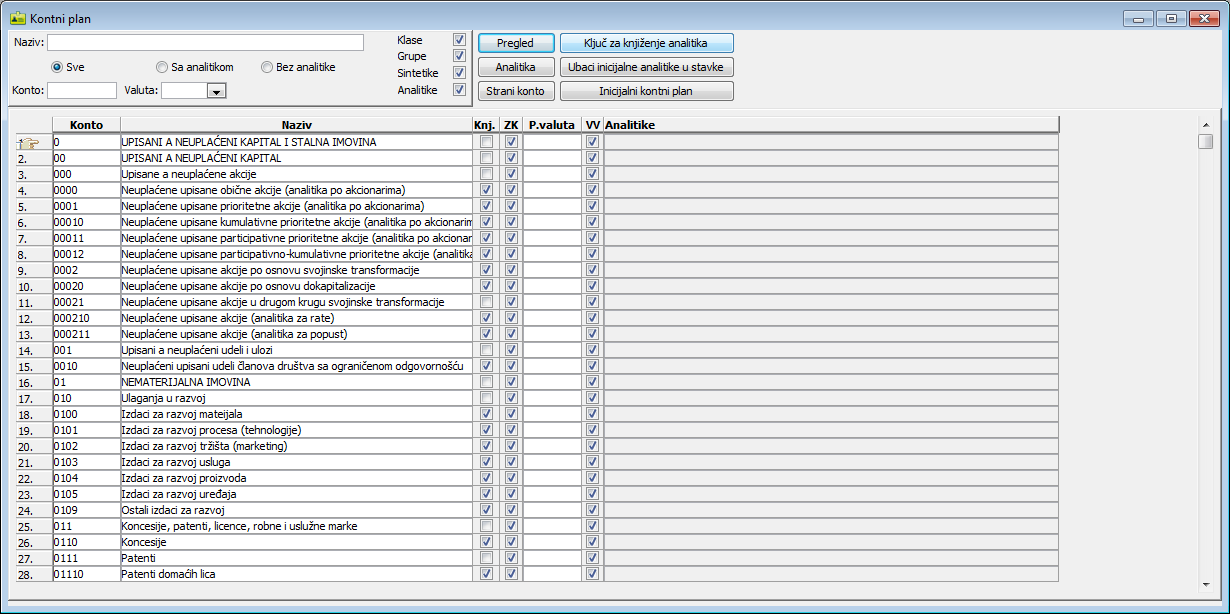 Kontni plan

Naziv:

Sve Sa analitikom Bez analitike

Konto: Valuta:

Klase
Grupe
Sintetike
Analitike

Pregled
Ključ za knjiženje analitika
Analitika
Ubaci inicijalne analitike u stavke
Strani konto
Inicijalni kontni plan

| | Konto | Naziv | Knj. | ZK | P.valuta | VV | Analitike |
|---|---|---|---|---|---|---|---|
| | 0 | UPISANI A NEUPLAĆENI KAPITAL I STALNA IMOVINA | | | | | |
| 2. | 00 | UPISANI A NEUPLAĆENI KAPITAL | | | | | |
| 3. | 000 | Upisane a neuplaćene akcije | | | | | |
| 4. | 0000 | Neuplaćene upisane obične akcije (analitika po akcionarima) | | | | | |
| 5. | 0001 | Neuplaćene upisane prioritetne akcije (analitika po akcionarima) | | | | | |
| 6. | 00010 | Neuplaćene upisane kumulativne prioritetne akcije (analitika po akcionarim | | | | | |
| 7. | 00011 | Neuplaćene upisane participativne prioritetne akcije (analitika po akcionar | | | | | |
| 8. | 00012 | Neuplaćene upisane participativno-kumulativne prioritetne akcije (analitika | | | | | |
| 9. | 0002 | Neuplaćene upisane akcije po osnovu svojinske transformacije | | | | | |
| 10. | 00020 | Neuplaćene upisane akcije po osnovu dokapitalizacije | | | | | |
| 11. | 00021 | Neuplaćene upisane akcije u drugom krugu svojinske transformacije | | | | | |
| 12. | 000210 | Neuplaćene upisane akcije (analitika za rate) | | | | | |
| 13. | 000211 | Neuplaćene upisane akcije (analitika za popust) | | | | | |
| 14. | 001 | Upisani a neuplaćeni udeli i ulozi | | | | | |
| 15. | 0010 | Neuplaćeni upisani udeli članova društva sa ograničenom odgovornošću | | | | | |
| 16. | 01 | NEMATERIJALNA IMOVINA | | | | | |
| 17. | 010 | Ulaganja u razvoj | | | | | |
| 18. | 0100 | Izdaci za razvoj mateijala | | | | | |
| 19. | 0101 | Izdaci za razvoj procesa (tehnologije) | | | | | |
| 20. | 0102 | Izdaci za razvoj tržišta (marketing) | | | | | |
| 21. | 0103 | Izdaci za razvoj usluga | | | | | |
| 22. | 0104 | Izdaci za razvoj proizvoda | | | | | |
| 23. | 0105 | Izdaci za razvoj uređaja | | | | | |
| 24. | 0109 | Ostali izdaci za razvoj | | | | | |
| 25. | 011 | Koncesije, patenti, licence, robne i uslužne marke | | | | | |
| 26. | 0110 | Koncesije | | | | | |
| 27. | 0111 | Patenti | | | | | |
| 28. | 01110 | Patenti domaćih lica | | | | | |